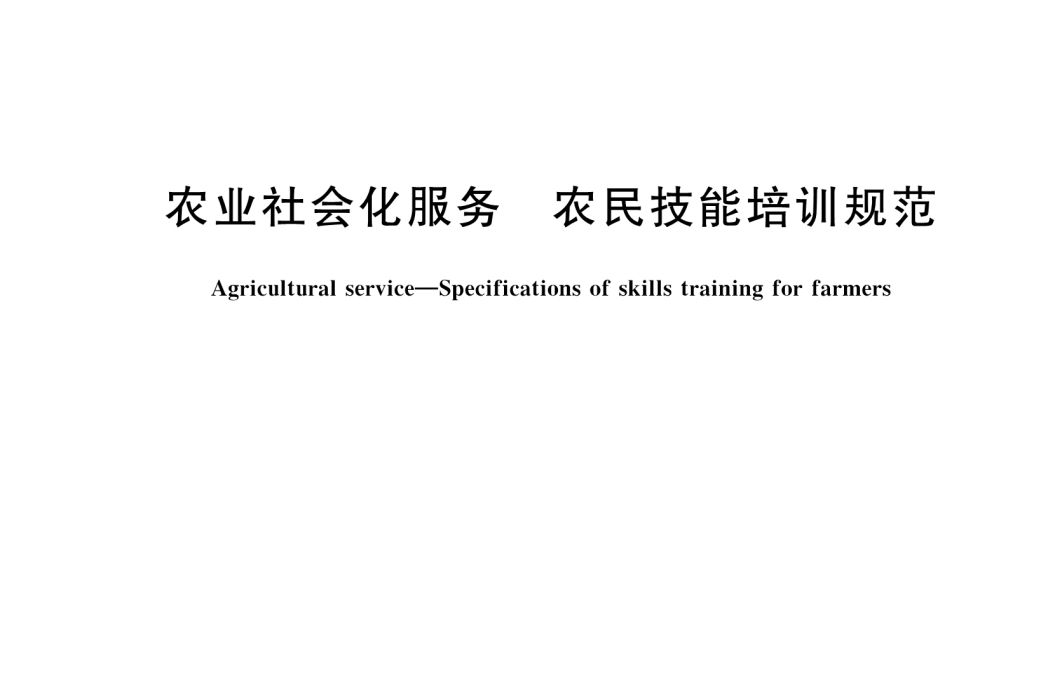 农业社会化服务　农民技能培训规范

Agricultural service—Specifications of skills training for farmers